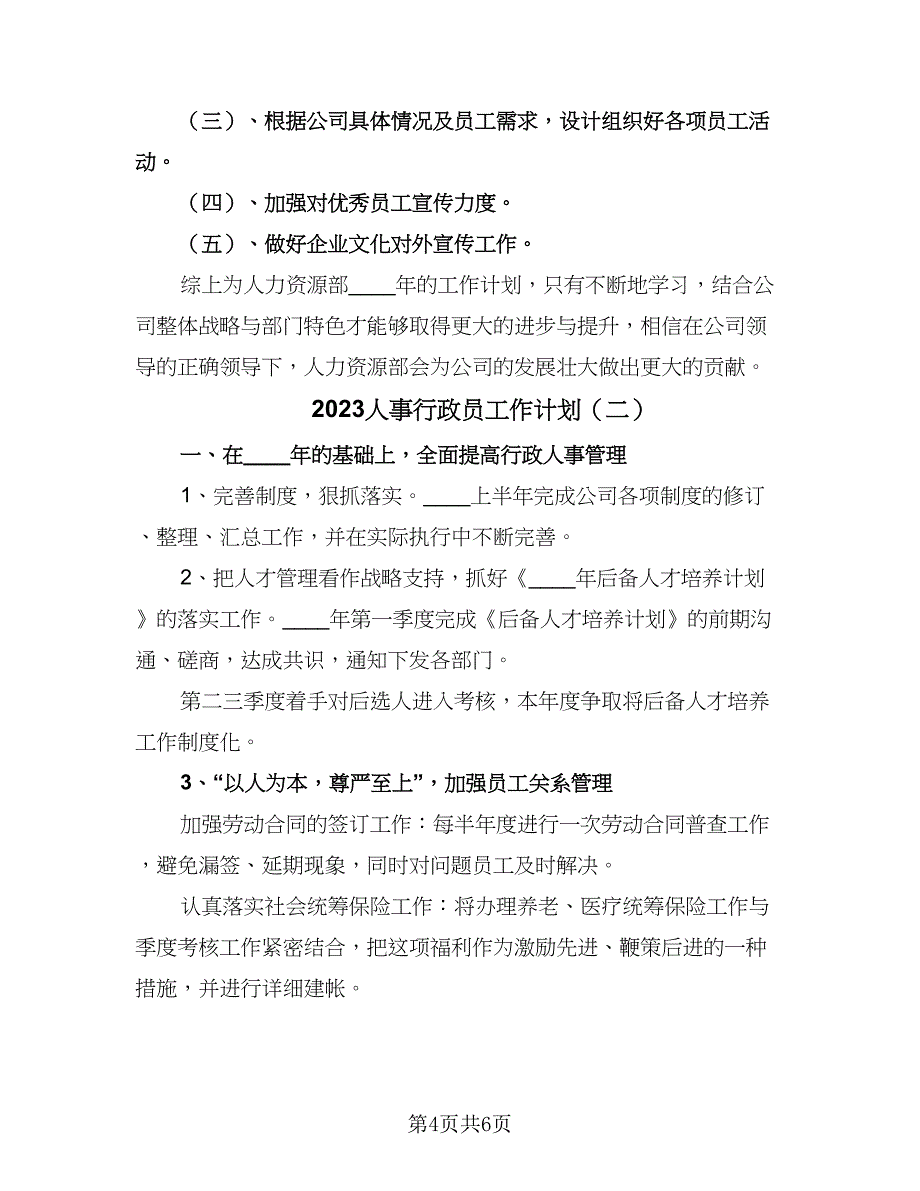 （三）、根据公司具体情况及员工需求，设计组织好各项员工活动。

（四）、加强对优秀员工宣传力度。

（五）、做好企业文化对外宣传工作。

综上为人力资源部____年的工作计划，只有不断地学习，结合公司整体战略与部门特色才能够取得更大的进步与提升，相信在公司领导的正确领导下，人力资源部会为公司的发展壮大做出更大的贡献。

2023人事行政员工作计划（二）

一、在____年的基础上，全面提高行政人事管理

1、完善制度，狠抓落实。____上半年完成公司各项制度的修订、整理、汇总工作，并在实际执行中不断完善。

2、把人才管理看作战略支持，抓好《____年后备人才培养计划》的落实工作。____年第一季度完成《后备人才培养计划》的前期沟通、磋商，达成共识，通知下发各部门。

第二三季度着手对后选人进入考核，本年度争取将后备人才培养工作制度化。

3、“以人为本，尊严至上”，加强员工关系管理

加强劳动合同的签订工作：每半年度进行一次劳动合同普查工作，避免漏签、延期现象，同时对问题员工及时解决。

认真落实社会统筹保险工作：将办理养老、医疗统筹保险工作与季度考核工作紧密结合，把这项福利作为激励先进、鞭策后进的一种措施，并进行详细建帐。

第4页共6页